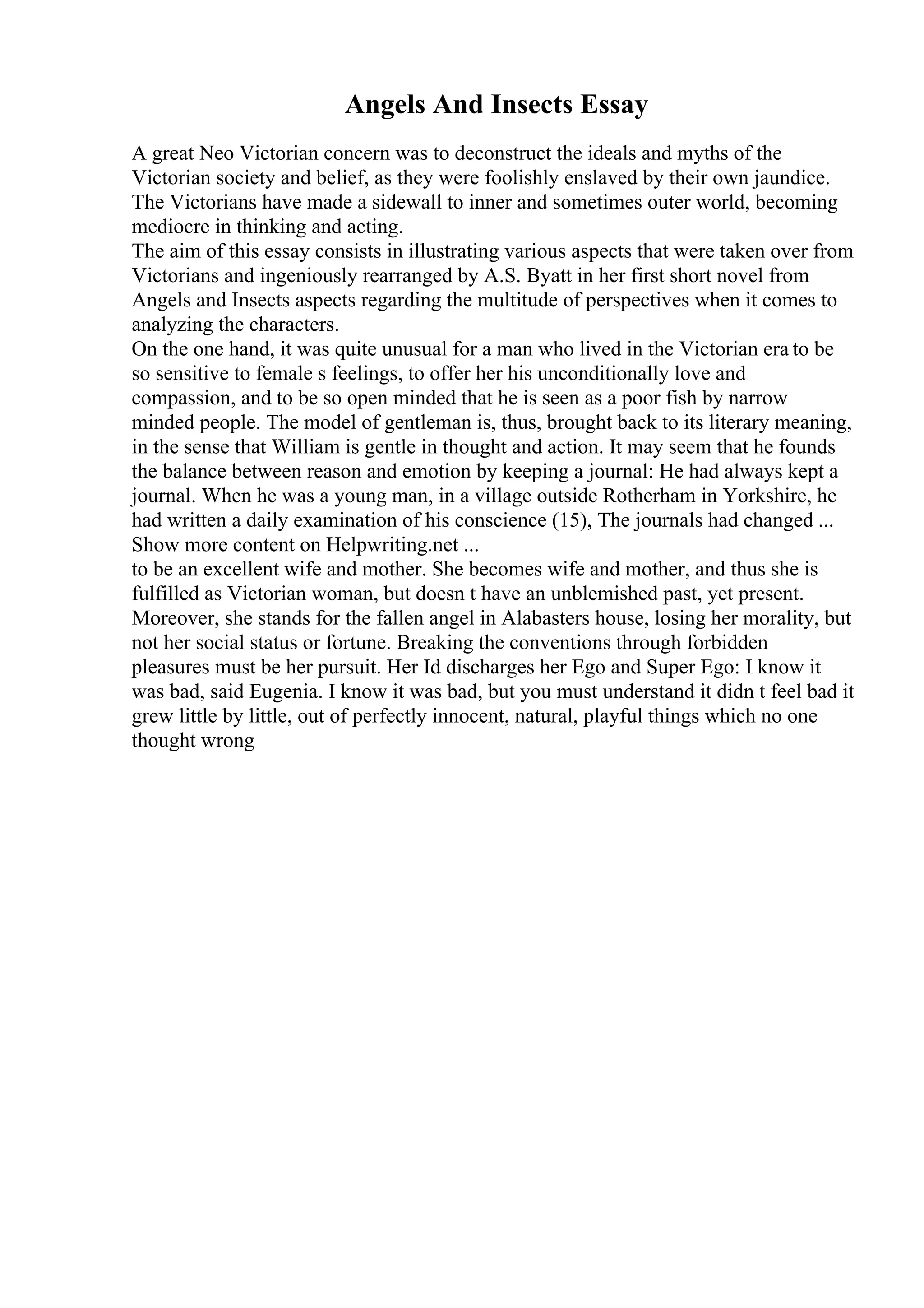 Angels And Insects Essay

A great Neo Victorian concern was to deconstruct the ideals and myths of the Victorian society and belief, as they were foolishly enslaved by their own jaundice. The Victorians have made a sidewall to inner and sometimes outer world, becoming mediocre in thinking and acting.
The aim of this essay consists in illustrating various aspects that were taken over from Victorians and ingeniously rearranged by A.S. Byatt in her first short novel from Angels and Insects aspects regarding the multitude of perspectives when it comes to analyzing the characters.
On the one hand, it was quite unusual for a man who lived in the Victorian era to be so sensitive to female s feelings, to offer her his unconditionally love and compassion, and to be so open minded that he is seen as a poor fish by narrow minded people. The model of gentleman is, thus, brought back to its literary meaning, in the sense that William is gentle in thought and action. It may seem that he founds the balance between reason and emotion by keeping a journal: He had always kept a journal. When he was a young man, in a village outside Rotherham in Yorkshire, he had written a daily examination of his conscience (15), The journals had changed ...
Show more content on Helpwriting.net ...
to be an excellent wife and mother. She becomes wife and mother, and thus she is fulfilled as Victorian woman, but doesn t have an unblemished past, yet present. Moreover, she stands for the fallen angel in Alabasters house, losing her morality, but not her social status or fortune. Breaking the conventions through forbidden pleasures must be her pursuit. Her Id discharges her Ego and Super Ego: I know it was bad, said Eugenia. I know it was bad, but you must understand it didn t feel bad it grew little by little, out of perfectly innocent, natural, playful things which no one thought wrong